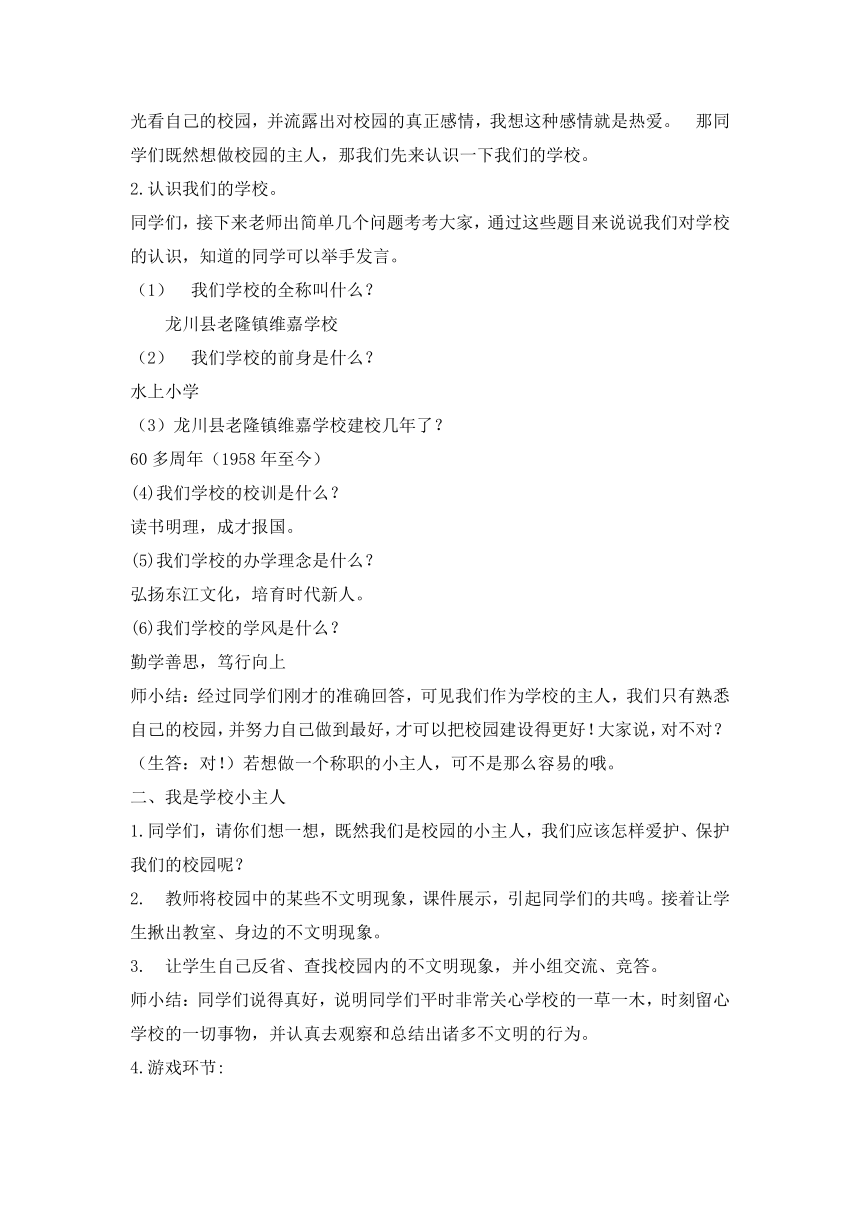 光看自己的校园，并流露出对校园的真正感情，我想这种感情就是热爱。 那同学们既然想做校园的主人，那我们先来认识一下我们的学校。

2.认识我们的学校。

同学们，接下来老师出简单几个问题考考大家，通过这些题目来说说我们对学校的认识，知道的同学可以举手发言。

（1） 我们学校的全称叫什么？

龙川县老隆镇维嘉学校

（2） 我们学校的前身是什么？

水上小学

（3）龙川县老隆镇维嘉学校建校几年了？

60 多周年（1958 年至今）

(4)我们学校的校训是什么？

读书明理，成才报国。

(5)我们学校的办学理念是什么？

弘扬东江文化，培育时代新人。

(6)我们学校的学风是什么？

勤学善思，笃行向上

师小结：经过同学们刚才的准确回答，可见我们作为学校的主人，我们只有熟悉自己的校园，并努力自己做到最好，才可以把校园建设得更好！大家说，对不对？（生答：对！）若想做一个称职的小主人，可不是那么容易的哦。

二、我是学校小主人

1.同学们，请你们想一想，既然我们是校园的小主人，我们应该怎样爱护、保护我们的校园呢？

2. 教师将校园中的某些不文明现象，课件展示，引起同学们的共鸣。接着让学生揪出教室、身边的不文明现象。

3. 让学生自己反省、查找校园内的不文明现象，并小组交流、竞答。

师小结：同学们说得真好，说明同学们平时非常关心学校的一草一木，时刻留心学校的一切事物，并认真去观察和总结出诸多不文明的行为。

4.游戏环节: